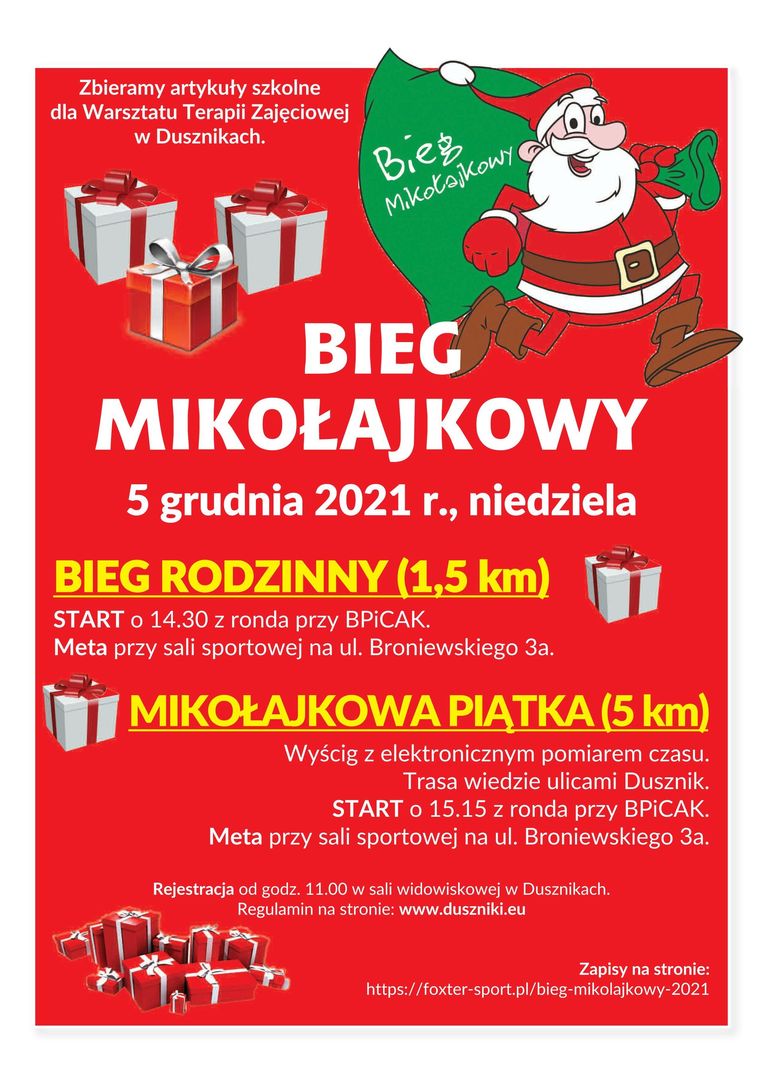 Zbieramy artykuły szkolne dla Warsztatu Terapii Zajęciowej w Dusznikach.

Bieg Mikołajkowy

BIEG MIKOŁAJKOWY

5 grudnia 2021 r., niedziela

BIEG RODZINNY (1,5 km)

START o 14.30 z ronda przy BPiCAK.
Meta przy sali sportowej na ul. Broniewskiego 3a.

MIKOŁAJKOWA PIĄTKA (5 km)

Wyścig z elektronicznym pomiarem czasu.
Trasa wiedzie ulicami Dusznik.
START o 15.15 z ronda przy BPiCAK.
Meta przy sali sportowej na ul. Broniewskiego 3a.

Rejestracja od godz. 11.00 w sali widowiskowej w Dusznikach.
Regulamin na stronie: www.duszniki.eu

Zapisy na stronie:
https://foxter-sport.pl/bieg-mikolajkowy-2021